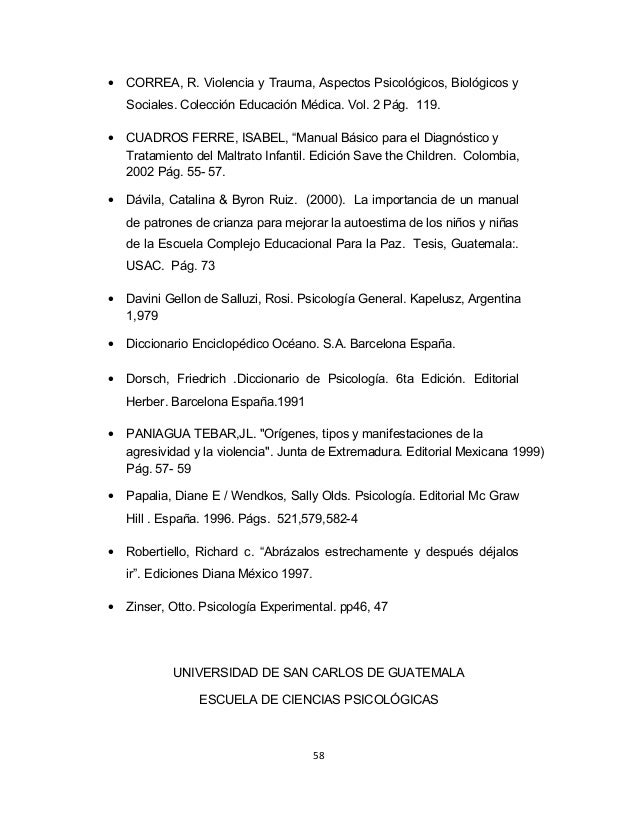 • CORREA, R. Violencia y Trauma, Aspectos Psicológicos, Biológicos y Sociales. Colección Educación Médica. Vol. 2 Pág. 119.

• CUADROS FERRE, ISABEL, “Manual Básico para el Diagnóstico y Tratamiento del Maltrato Infantil. Edición Save the Children. Colombia, 2002 Pág. 55- 57.

• Dávila, Catalina & Byron Ruiz. (2000). La importancia de un manual de patrones de crianza para mejorar la autoestima de los niños y niñas de la Escuela Complejo Educacional Para la Paz. Tesis, Guatemala:. USAC. Pág. 73

• Davini Gellon de Salluzi, Rosi. Psicología General. Kapelusz, Argentina 1,979

• Diccionario Enciclopédico Océano. S.A. Barcelona España.

• Dorsch, Friedrich .Diccionario de Psicología. 6ta Edición. Editorial Herber. Barcelona España.1991

• PANIAGUA TEBAR,JL. "Orígenes, tipos y manifestaciones de la agresividad y la violencia". Junta de Extremadura. Editorial Mexicana 1999) Pág. 57- 59

• Papalia, Diane E / Wendkos, Sally Olds. Psicología. Editorial Mc Graw Hill . España. 1996. Págs. 521,579,582-4

• Robertiello, Richard c. “Abrázalos estrechamente y después déjalos ir”. Ediciones Diana México 1997.

• Zinser, Otto. Psicología Experimental. pp46, 47

UNIVERSIDAD DE SAN CARLOS DE GUATEMALA

ESCUELA DE CIENCIAS PSICOLÓGICAS

58